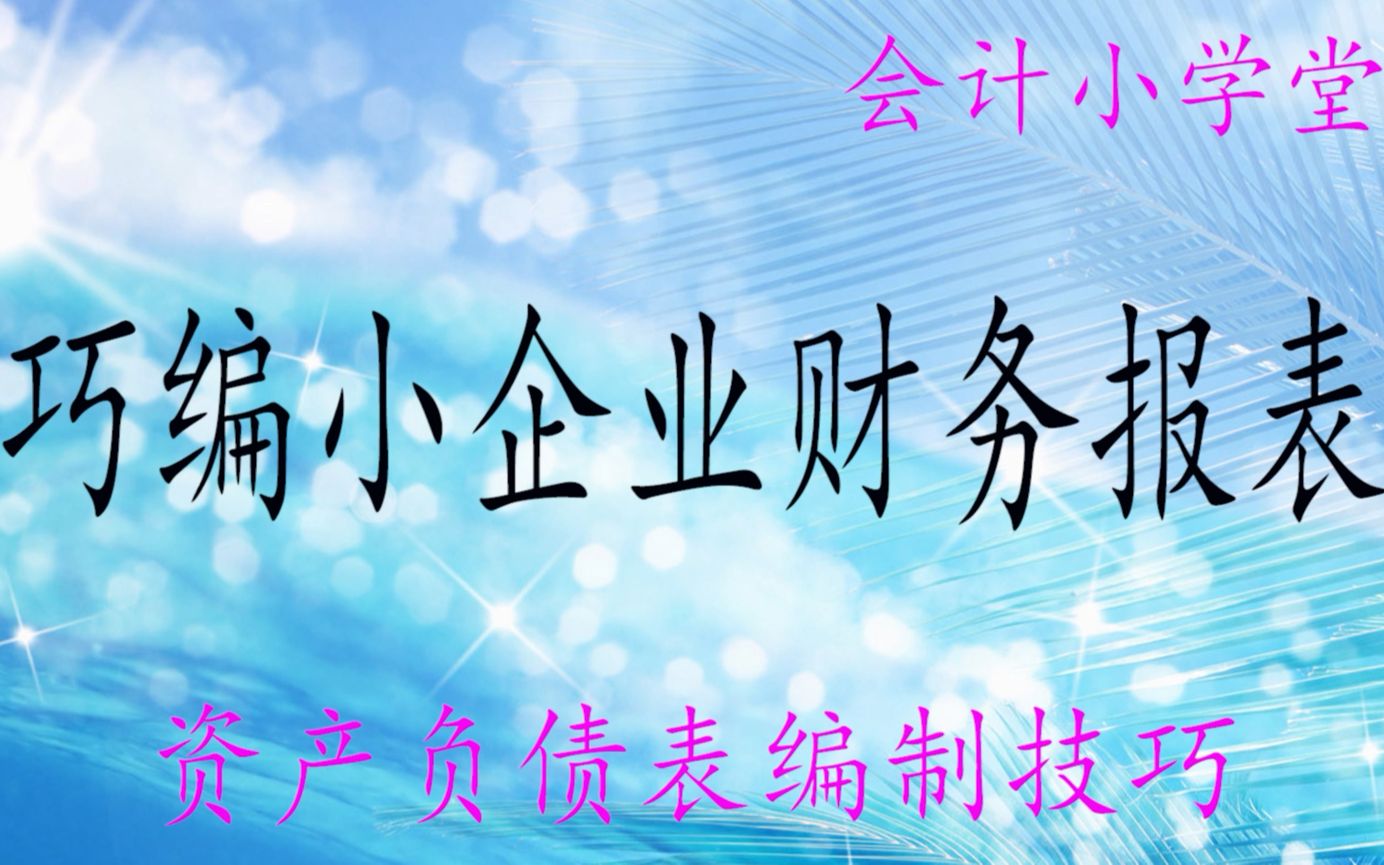 会计小学堂

巧编小企业财务报表

资产负债表编制技巧